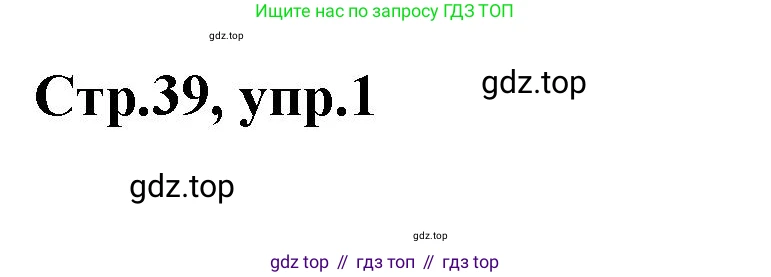 Ищите нас по запросу ГДЗ ТОП

gdz.top

Стр.39, упр.1

gdz.top

gdz.top

gdz.top

gdz top // гдз топ // гдз top